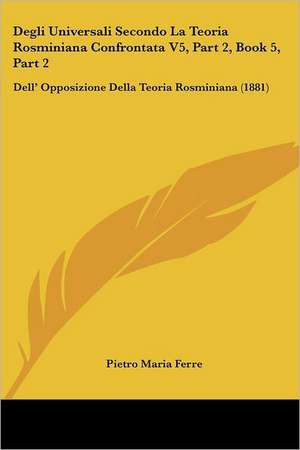 Degli Universali Secondo La Teoria Rosminiana Confrontata V5, Part 2, Book 5, Part 2

Dell' Opposizione Della Teoria Rosminiana (1881)

Pietro Maria Ferre